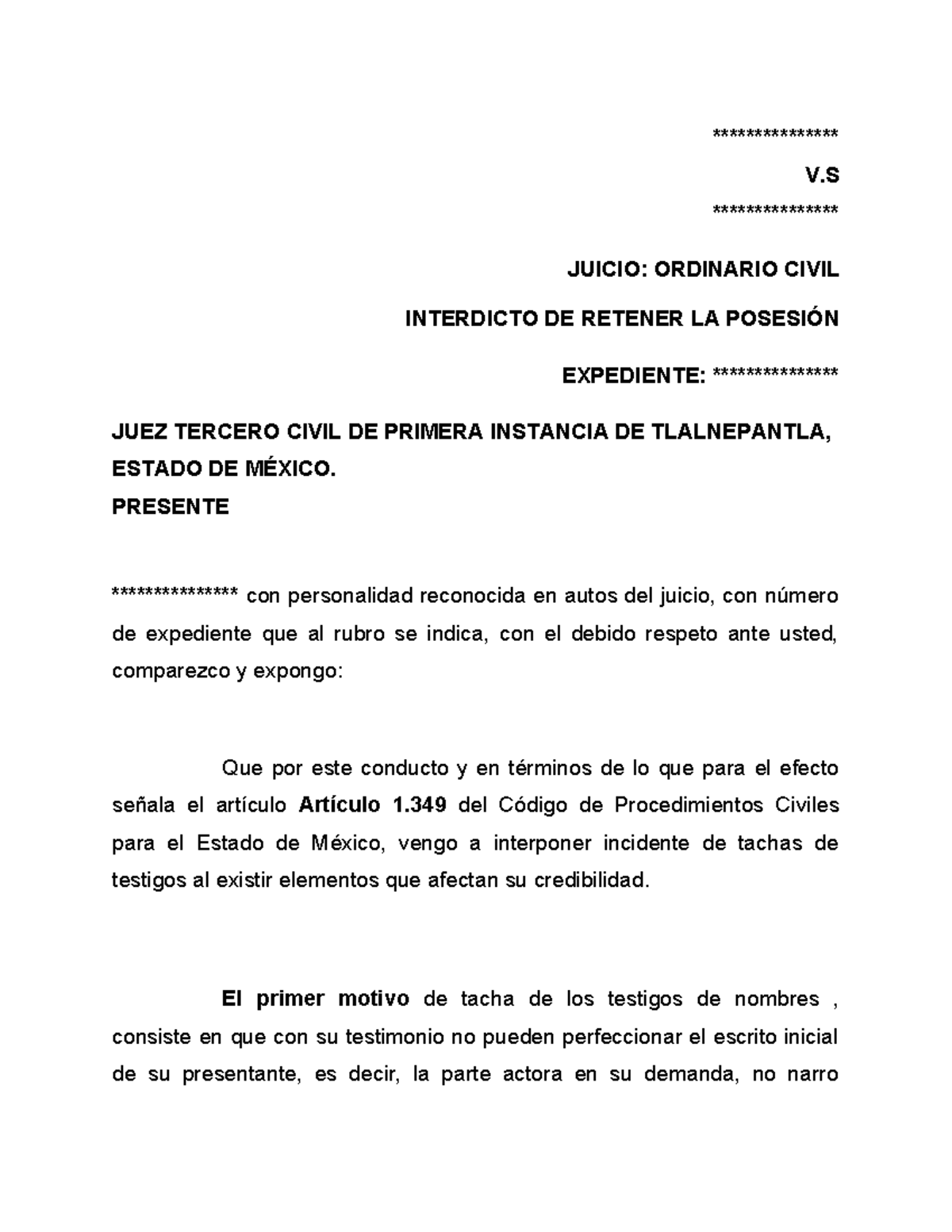 ***************

V.S

***************

JUICIO: ORDINARIO CIVIL

INTERDICTO DE RETENER LA POSESIÓN

EXPEDIENTE: ***************

JUEZ TERCERO CIVIL DE PRIMERA INSTANCIA DE TLALNEPANTLA, ESTADO DE MÉXICO.
PRESENTE

*************** con personalidad reconocida en autos del juicio, con número de expediente que al rubro se indica, con el debido respeto ante usted, comparezco y expongo:

Que por este conducto y en términos de lo que para el efecto señala el artículo Artículo 1.349 del Código de Procedimientos Civiles para el Estado de México, vengo a interponer incidente de tachas de testigos al existir elementos que afectan su credibilidad.

El primer motivo de tacha de los testigos de nombres , consiste en que con su testimonio no pueden perfeccionar el escrito inicial de su presentante, es decir, la parte actora en su demanda, no narro